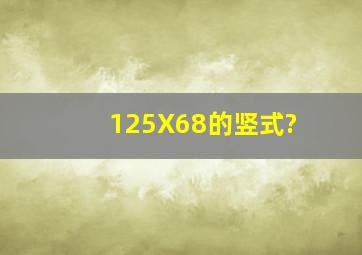 125X68的竖式?